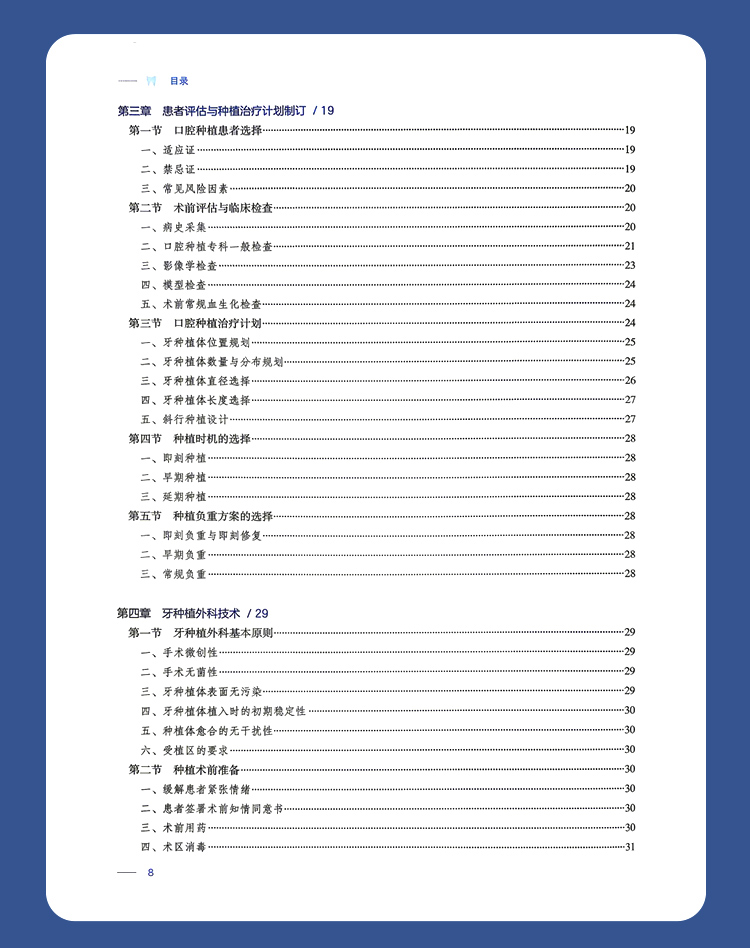 目录

第三章 患者评估与种植治疗计划制订 / 19

第一节 口腔种植患者选择……19
一、适应证……19
二、禁忌证……19
三、常见风险因素……20
第二节 术前评估与临床检查……20
一、病史采集……20
二、口腔种植专科一般检查……21
三、影像学检查……23
四、模型检查……24
五、术前常规血生化检查……24
第三节 口腔种植治疗计划……24
一、牙种植体位置规划……25
二、牙种植体数量与分布规划……25
三、牙种植体直径选择……26
四、牙种植体长度选择……27
五、斜行种植设计……27
第四节 种植时机的选择……28
一、即刻种植……28
二、早期种植……28
三、延期种植……28
第五节 种植负重方案的选择……28
一、即刻负重与即刻修复……28
二、早期负重……28
三、常规负重……28

第四章 牙种植外科技术 / 29

第一节 牙种植外科基本原则……29
一、手术微创性……29
二、手术无菌性……29
三、牙种植体表面无污染……29
四、牙种植体植入时的初期稳定性……30
五、种植体愈合的无干扰性……30
六、受植区的要求……30
第二节 种植术前准备……30
一、缓解患者紧张情绪……30
二、患者签署术前知情同意书……30
三、术前用药……30
四、术区消毒……31

8